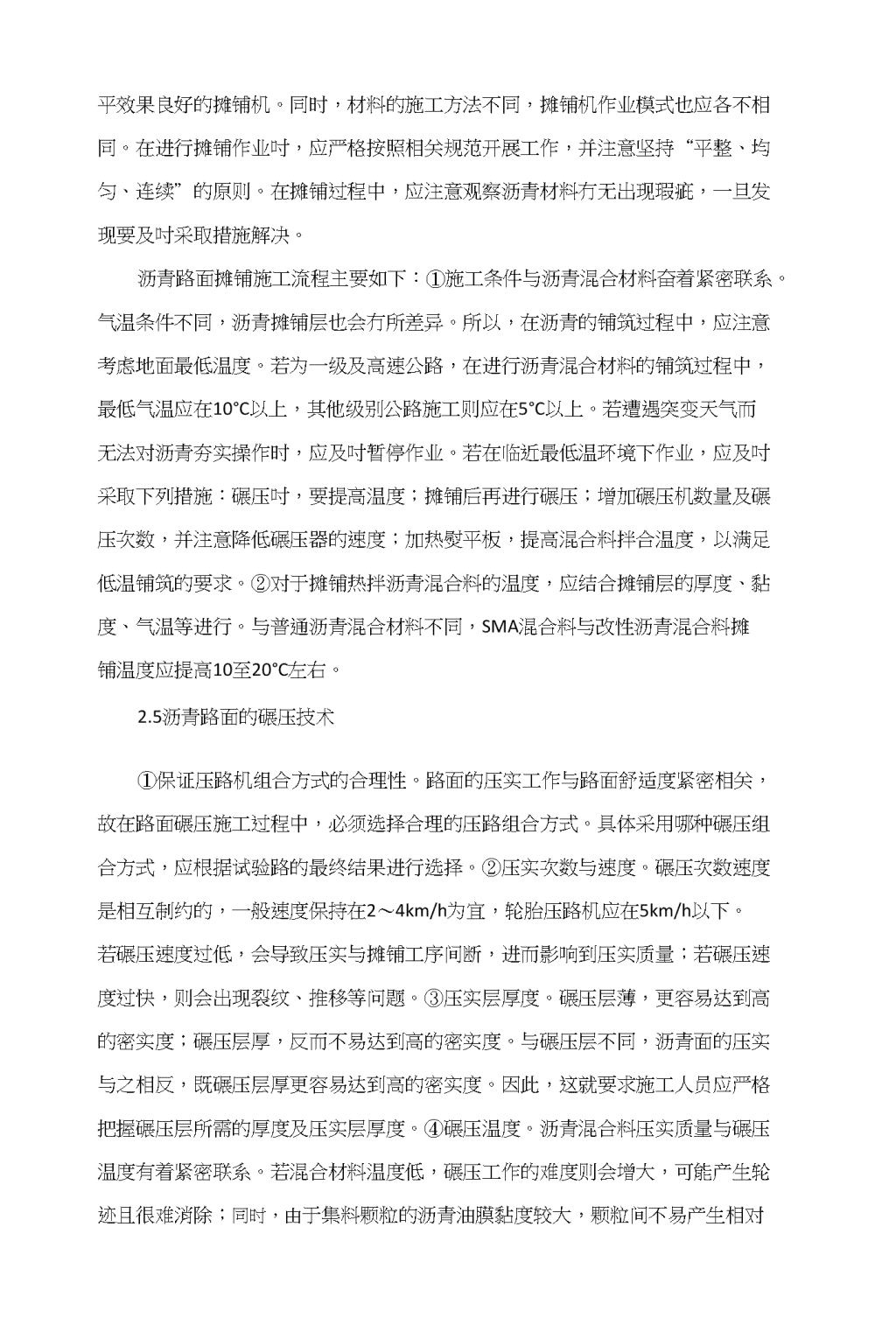 平效果良好的摊铺机。同时，材料的施工方法不同，摊铺机作业模式也应各不相同。在进行摊铺作业时，应严格按照相关规范开展工作，并注意坚持“平整、均匀、连续”的原则。在摊铺过程中，应注意观察沥青材料有无出现瑕疵，一旦发现要及时采取措施解决。

沥青路面摊铺施工流程主要如下：①施工条件与沥青混合材料有着紧密联系。气温条件不同，沥青摊铺层也会有所差异。所以，在沥青的铺筑过程中，应注意考虑地面最低温度。若为一级及高速公路，在进行沥青混合材料的铺筑过程中，最低气温应在10°C以上，其他级别公路施工则应在5°C以上。若遭遇突变天气而无法对沥青夯实操作时，应及时暂停作业。若在临近最低温环境下作业，应及时采取下列措施：碾压时，要提高温度；摊铺后再进行碾压；增加碾压机数量及碾压次数，并注意降低碾压器的速度；加热熨平板，提高混合料拌合温度，以满足低温铺筑的要求。②对于摊铺热拌沥青混合料的温度，应结合摊铺层的厚度、黏度、气温等进行。与普通沥青混合材料不同，SMA混合料与改性沥青混合料摊铺温度应提高10至20°C左右。

2.5沥青路面的碾压技术

①保证压路机组合方式的合理性。路面的压实工作与路面舒适度紧密相关，故在路面碾压施工过程中，必须选择合理的压路组合方式。具体采用哪种碾压组合方式，应根据试验路的最终结果进行选择。②压实次数与速度。碾压次数速度是相互制约的，一般速度保持在2～4km/h为宜，轮胎压路机应在5km/h以下。若碾压速度过低，会导致压实与摊铺工序间断，进而影响到压实质量；若碾压速度过快，则会出现裂纹、推移等问题。③压实层厚度。碾压层薄，更容易达到高的密实度；碾压层厚，反而不易达到高的密实度。与碾压层不同，沥青面的压实与之相反，既碾压层厚更容易达到高的密实度。因此，这就要求施工人员应严格把握碾压层所需的厚度及压实层厚度。④碾压温度。沥青混合料压实质量与碾压温度有着紧密联系。若混合材料温度低，碾压工作的难度则会增大，可能产生轮迹且很难消除；同时，由于集料颗粒的沥青油膜黏度较大，颗粒间不易产生相对